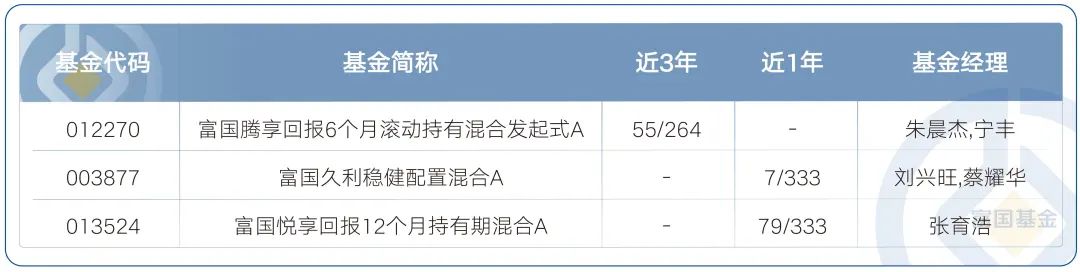 | 基金代码 | 基金简称 | 近3年 | 近1年 | 基金经理 |
|---|---|---|---|---|
| 012270 | 富国腾享回报6个月滚动持有混合发起式A | 55/264 | - | 朱晨杰,宁丰 |
| 003877 | 富国久利稳健配置混合A | - | 7/333 | 刘兴旺,蔡耀华 |
| 013524 | 富国悦享回报12个月持有期混合A | - | 79/333 | 张育浩 |

富国基金